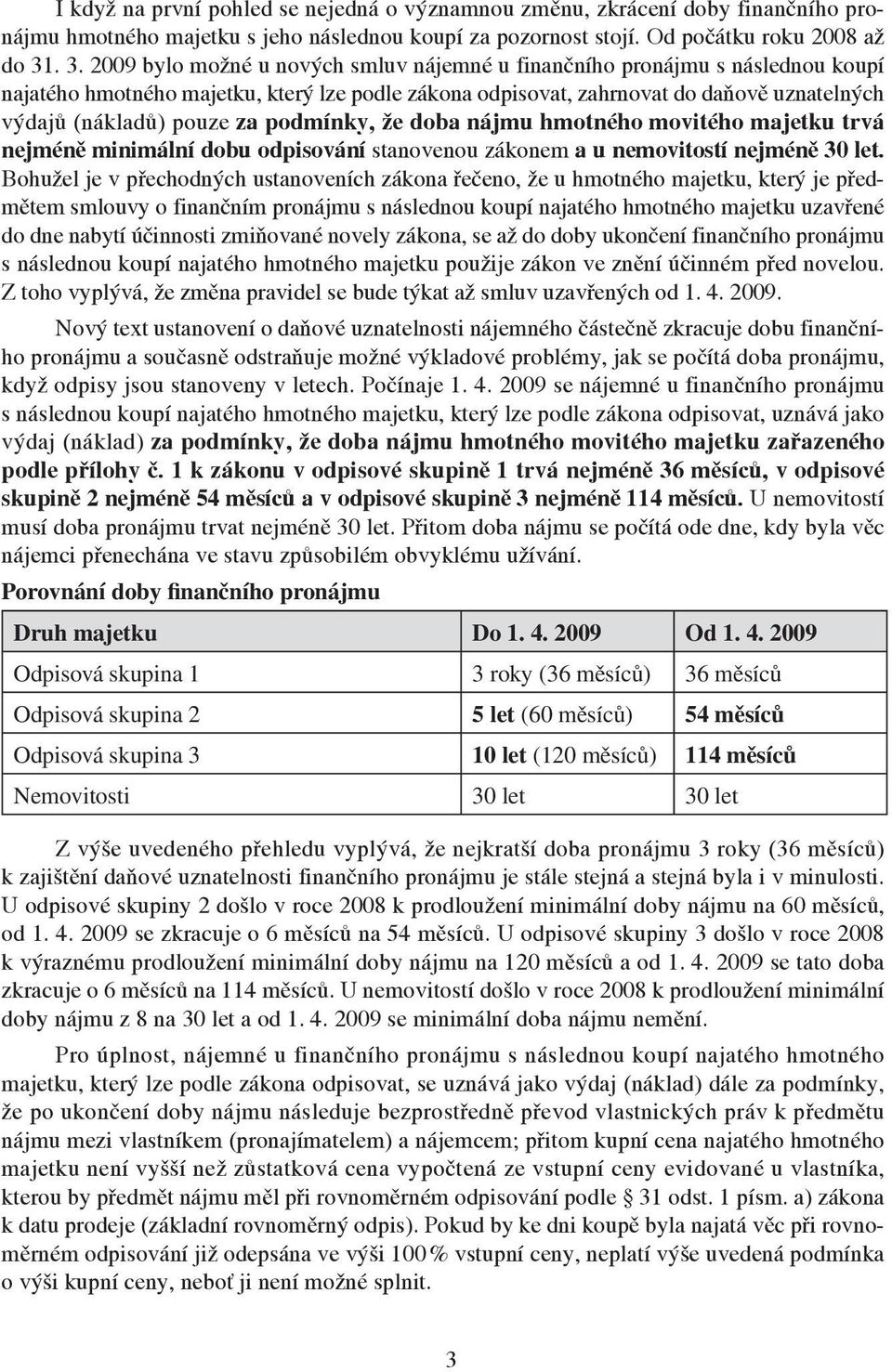 I když na první pohled se nejedná o významnou změnu, zkrácení doby finančního pronájmu hmotného majetku s jeho následnou koupí za pozornost stojí. Od počátku roku 2008 až do 31. 3. 2009 bylo možné u nových smluv nájemné u finančního pronájmu s následnou koupí najatého hmotného majetku, který lze podle zákona odpisovat, zahrnovat do daňově uznatelných výdajů (nákladů) pouze za podmínky, že doba nájmu hmotného movitého majetku trvá nejméně minimální dobu odpisování stanovenou zákonem a u nemovitostí nejméně 30 let. Bohužel je v přechodných ustanoveních zákona řečeno, že u hmotného majetku, který je předmětem smlouvy o finančním pronájmu s následnou koupí najatého hmotného majetku uzavřené do dne nabytí účinnosti zmiňované novely zákona, se až do doby ukončení finančního pronájmu s následnou koupí najatého hmotného majetku použije zákon ve znění účinném před novelou. Z toho vyplývá, že změna pravidel se bude týkat až smluv uzavřených od 1. 4. 2009.

Nový text ustanovení o daňové uznatelnosti nájemného částečně zkracuje dobu finančního pronájmu a současně odstraňuje možné výkladové problémy, jak se počítá doba pronájmu, když odpisy jsou stanoveny v letech. Počínaje 1. 4. 2009 se nájemné u finančního pronájmu s následnou koupí najatého hmotného majetku, který lze podle zákona odpisovat, uznává jako výdaj (náklad) za podmínky, že doba nájmu hmotného movitého majetku zařazeného podle přílohy č. 1 k zákonu v odpisové skupině 1 trvá nejméně 36 měsíců, v odpisové skupině 2 nejméně 54 měsíců a v odpisové skupině 3 nejméně 114 měsíců. U nemovitostí musí doba pronájmu trvat nejméně 30 let. Přitom doba nájmu se počítá ode dne, kdy byla věc nájemci přenechána ve stavu způsobilém obvyklému užívání.

Porovnání doby finančního pronájmu

| Druh majetku | Do 1. 4. 2009 | Od 1. 4. 2009 |
|---|---|---|
| Odpisová skupina 1 | 3 roky (36 měsíců) | 36 měsíců |
| Odpisová skupina 2 | 5 let (60 měsíců) | 54 měsíců |
| Odpisová skupina 3 | 10 let (120 měsíců) | 114 měsíců |
| Nemovitosti | 30 let | 30 let |

Z výše uvedeného přehledu vyplývá, že nejkratší doba pronájmu 3 roky (36 měsíců) k zajištění daňové uznatelnosti finančního pronájmu je stále stejná a stejná byla i v minulosti. U odpisové skupiny 2 došlo v roce 2008 k prodloužení minimální doby nájmu na 60 měsíců, od 1. 4. 2009 se zkracuje o 6 měsíců na 54 měsíců. U odpisové skupiny 3 došlo v roce 2008 k výraznému prodloužení minimální doby nájmu na 120 měsíců a od 1. 4. 2009 se tato doba zkracuje o 6 měsíců na 114 měsíců. U nemovitostí došlo v roce 2008 k prodloužení minimální doby nájmu z 8 na 30 let a od 1. 4. 2009 se minimální doba nájmu nemění.

Pro úplnost, nájemné u finančního pronájmu s následnou koupí najatého hmotného majetku, který lze podle zákona odpisovat, se uznává jako výdaj (náklad) dále za podmínky, že po ukončení doby nájmu následuje bezprostředně převod vlastnických práv k předmětu nájmu mezi vlastníkem (pronajímatelem) a nájemcem; přitom kupní cena najatého hmotného majetku není vyšší než zůstatková cena vypočtená ze vstupní ceny evidované u vlastníka, kterou by předmět nájmu měl při rovnoměrném odpisování podle § 31 odst. 1 písm. a) zákona k datu prodeje (základní rovnoměrný odpis). Pokud by ke dni koupě byla najatá věc při rovnoměrném odpisování již odepsána ve výši 100 % vstupní ceny, neplatí výše uvedená podmínka o výši kupní ceny, neboť ji není možné splnit.

3